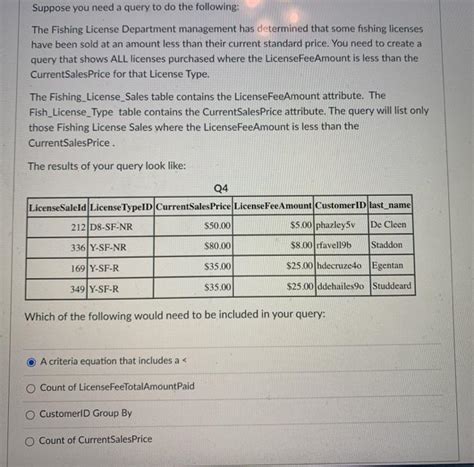 Suppose you need a query to do the following:

The Fishing License Department management has determined that some fishing licenses have been sold at an amount less than their current standard price. You need to create a query that shows ALL licenses purchased where the LicenseFeeAmount is less than the CurrentSalesPrice for that License Type.

The Fishing_License_Sales table contains the LicenseFeeAmount attribute. The Fish_License_Type table contains the CurrentSalesPrice attribute. The query will list only those Fishing License Sales where the LicenseFeeAmount is less than the CurrentSalesPrice .

The results of your query look like:

Q4

| LicenseSaleId | LicenseTypeID | CurrentSalesPrice | LicenseFeeAmount | CustomerID | last_name |
|---|---|---|---|---|---|
| 212 | D8-SF-NR | \$50.00 | \$5.00 | phazley5v | De Cleen |
| 336 | Y-SF-NR | \$80.00 | \$8.00 | rfavell9b | Staddon |
| 169 | Y-SF-R | \$35.00 | \$25.00 | hdecruze4o | Egentan |
| 349 | Y-SF-R | \$35.00 | \$25.00 | ddehailes9o | Studdeard |

Which of the following would need to be included in your query:

A criteria equation that includes a <

Count of LicenseFeeTotalAmountPaid

CustomerID Group By

Count of CurrentSalesPrice